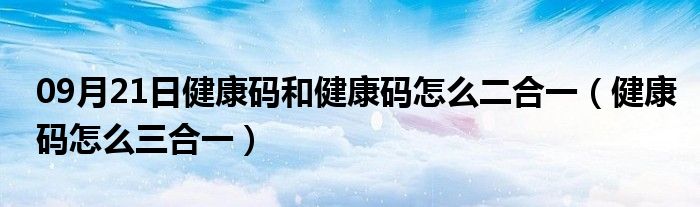 09月21日健康码和健康码怎么二合一（健康码怎么三合一）